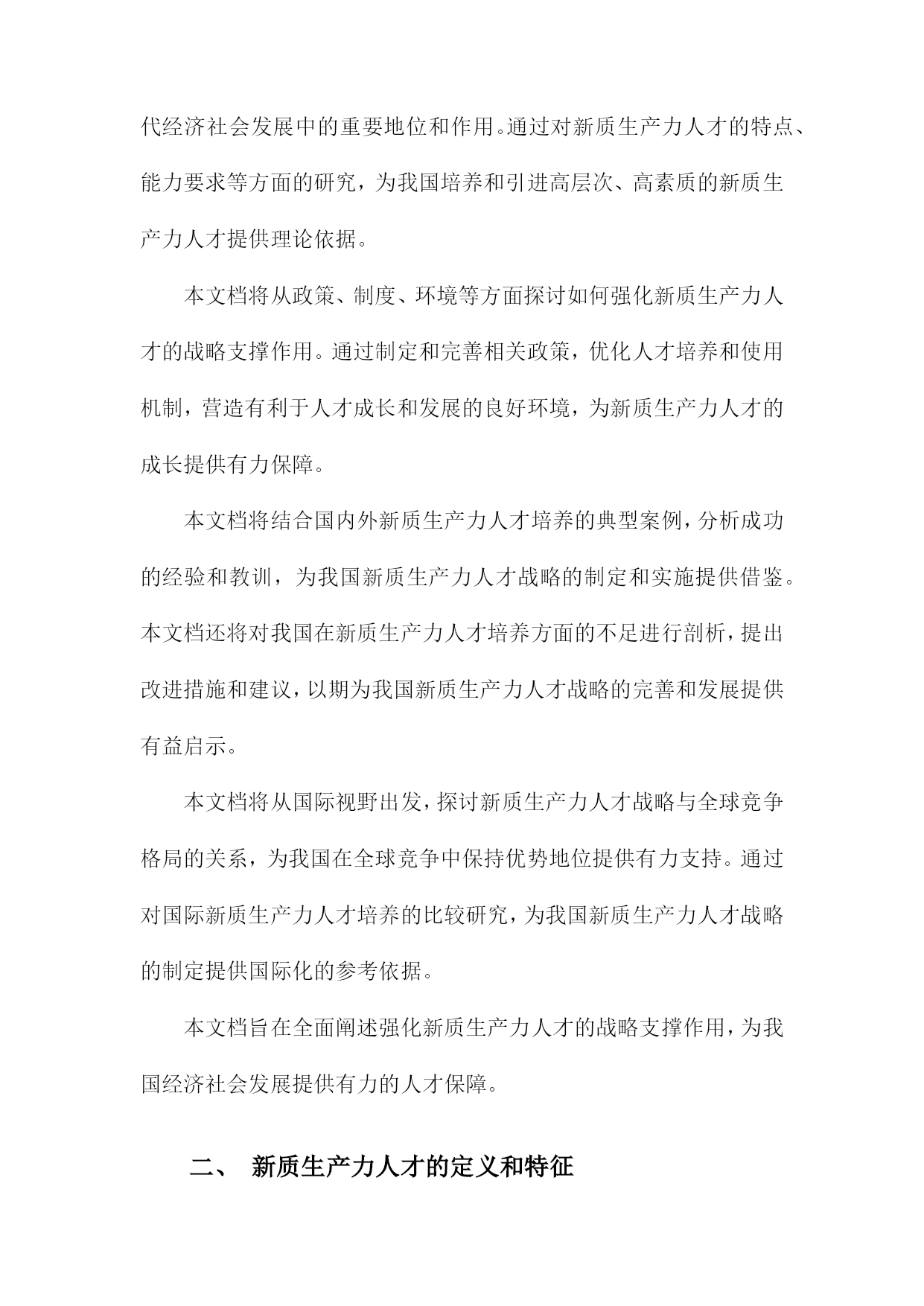 代经济社会发展中的重要地位和作用。通过对新质生产力人才的特点、能力要求等方面的研究，为我国培养和引进高层次、高素质的新质生产力人才提供理论依据。

本文档将从政策、制度、环境等方面探讨如何强化新质生产力人才的战略支撑作用。通过制定和完善相关政策，优化人才培养和使用机制，营造有利于人才成长和发展的良好环境，为新质生产力人才的成长提供有力保障。

本文档将结合国内外新质生产力人才培养的典型案例，分析成功的经验和教训，为我国新质生产力人才战略的制定和实施提供借鉴。本文档还将对我国在新质生产力人才培养方面的不足进行剖析，提出改进措施和建议，以期为我国新质生产力人才战略的完善和发展提供有益启示。

本文档将从国际视野出发，探讨新质生产力人才战略与全球竞争格局的关系，为我国在全球竞争中保持优势地位提供有力支持。通过对国际新质生产力人才培养的比较研究，为我国新质生产力人才战略的制定提供国际化的参考依据。

本文档旨在全面阐述强化新质生产力人才的战略支撑作用，为我国经济社会发展提供有力的人才保障。

二、 新质生产力人才的定义和特征